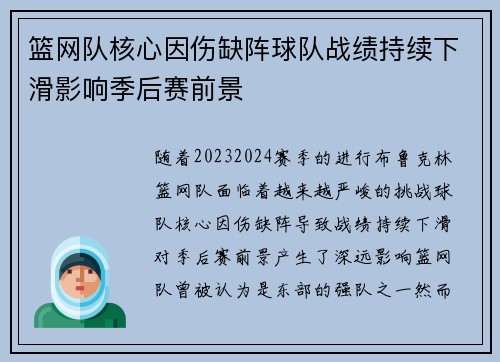 篮网队核心因伤缺阵球队战绩持续下滑影响季后赛前景

随着20232024赛季的进行布鲁克林篮网队面临着越来越严峻的挑战球队核心因伤缺阵导致战绩持续下滑对季后赛前景产生了深远影响篮网队曾被认为是东部的强队之一然而